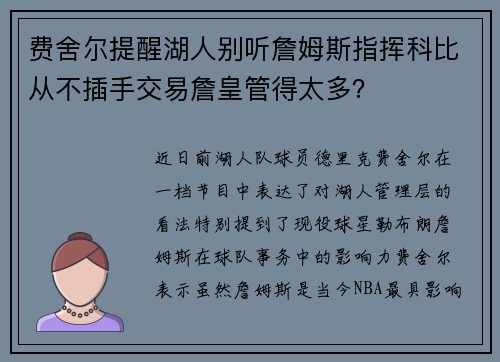 费舍尔提醒湖人别听詹姆斯指挥科比从不插手交易詹皇管得太多？

近日前湖人队球员德里克费舍尔在一档节目中表达了对湖人管理层的看法特别提到了现役球星勒布朗詹姆斯在球队事务中的影响力费舍尔表示虽然詹姆斯是当今NBA最具影响